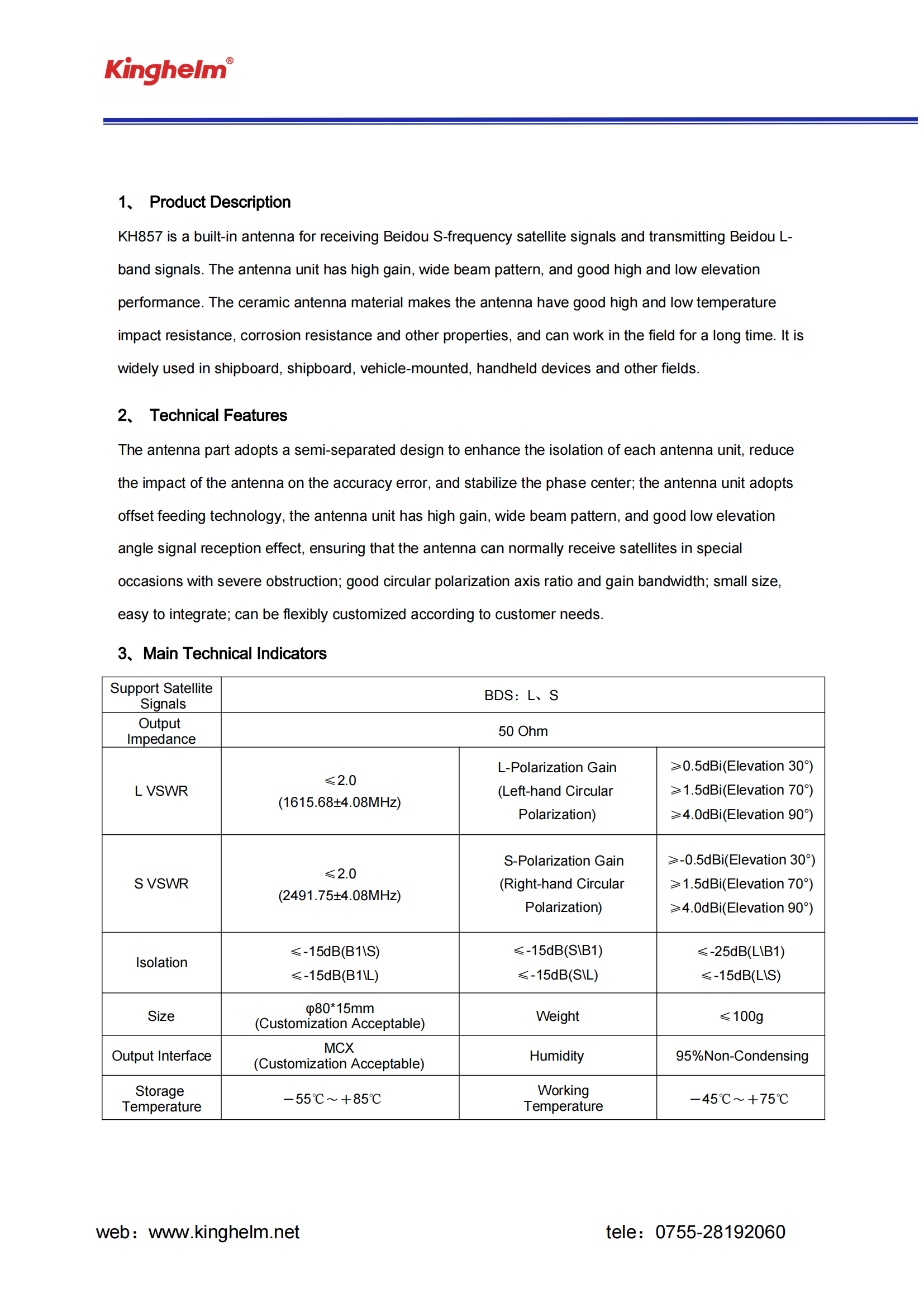 Kinghelm®

1、 Product Description

KH857 is a built-in antenna for receiving Beidou S-frequency satellite signals and transmitting Beidou L-band signals. The antenna unit has high gain, wide beam pattern, and good high and low elevation performance. The ceramic antenna material makes the antenna have good high and low temperature impact resistance, corrosion resistance and other properties, and can work in the field for a long time. It is widely used in shipboard, shipboard, vehicle-mounted, handheld devices and other fields.

2、 Technical Features

The antenna part adopts a semi-separated design to enhance the isolation of each antenna unit, reduce the impact of the antenna on the accuracy error, and stabilize the phase center; the antenna unit adopts offset feeding technology, the antenna unit has high gain, wide beam pattern, and good low elevation angle signal reception effect, ensuring that the antenna can normally receive satellites in special occasions with severe obstruction; good circular polarization axis ratio and gain bandwidth; small size, easy to integrate; can be flexibly customized according to customer needs.

3、Main Technical Indicators

| Support Satellite Signals | BDS：L、S | | |
|---|---|---|---|
| Output Impedance | 50 Ohm | | |
| L VSWR | ≤2.0 (1615.68±4.08MHz) | L-Polarization Gain (Left-hand Circular Polarization) | ≥0.5dBi(Elevation 30°) ≥1.5dBi(Elevation 70°) ≥4.0dBi(Elevation 90°) |
| S VSWR | ≤2.0 (2491.75±4.08MHz) | S-Polarization Gain (Right-hand Circular Polarization) | ≥-0.5dBi(Elevation 30°) ≥1.5dBi(Elevation 70°) ≥4.0dBi(Elevation 90°) |
| Isolation | ≤-15dB(B1\S) ≤-15dB(B1\L) | ≤-15dB(S\B1) ≤-15dB(S\L) | ≤-25dB(L\B1) ≤-15dB(L\S) |
| Size | φ80*15mm (Customization Acceptable) | Weight | ≤100g |
| Output Interface | MCX (Customization Acceptable) | Humidity | 95%Non-Condensing |
| Storage Temperature | －55℃～＋85℃ | Working Temperature | －45℃～＋75℃ |

web：www.kinghelm.net tele：0755-28192060